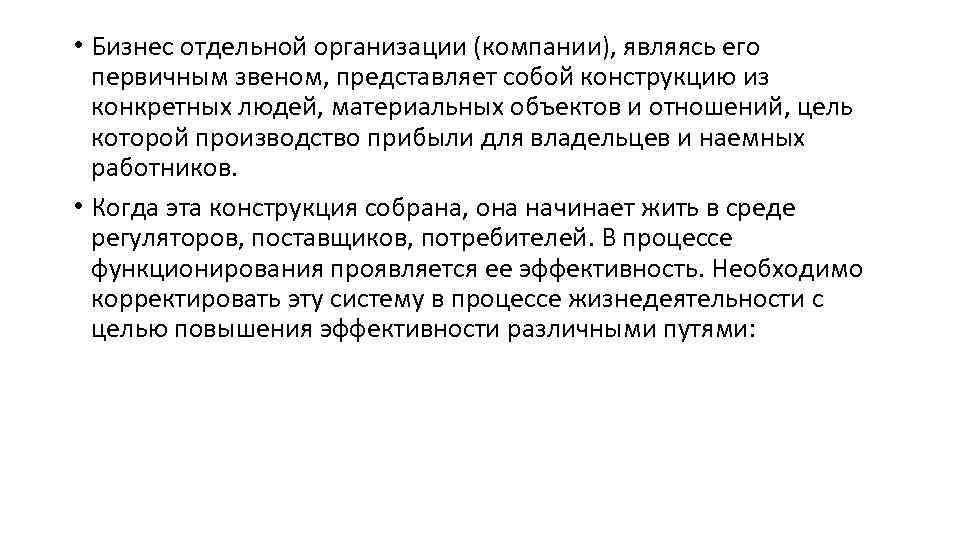 • Бизнес отдельной организации (компании), являясь его первичным звеном, представляет собой конструкцию из конкретных людей, материальных объектов и отношений, цель которой производство прибыли для владельцев и наемных работников.

• Когда эта конструкция собрана, она начинает жить в среде регуляторов, поставщиков, потребителей. В процессе функционирования проявляется ее эффективность. Необходимо корректировать эту систему в процессе жизнедеятельности с целью повышения эффективности различными путями: